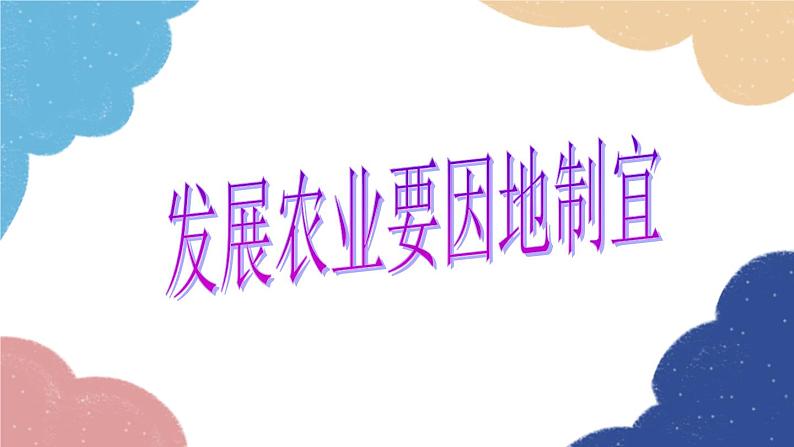 发展农业要因地制宜